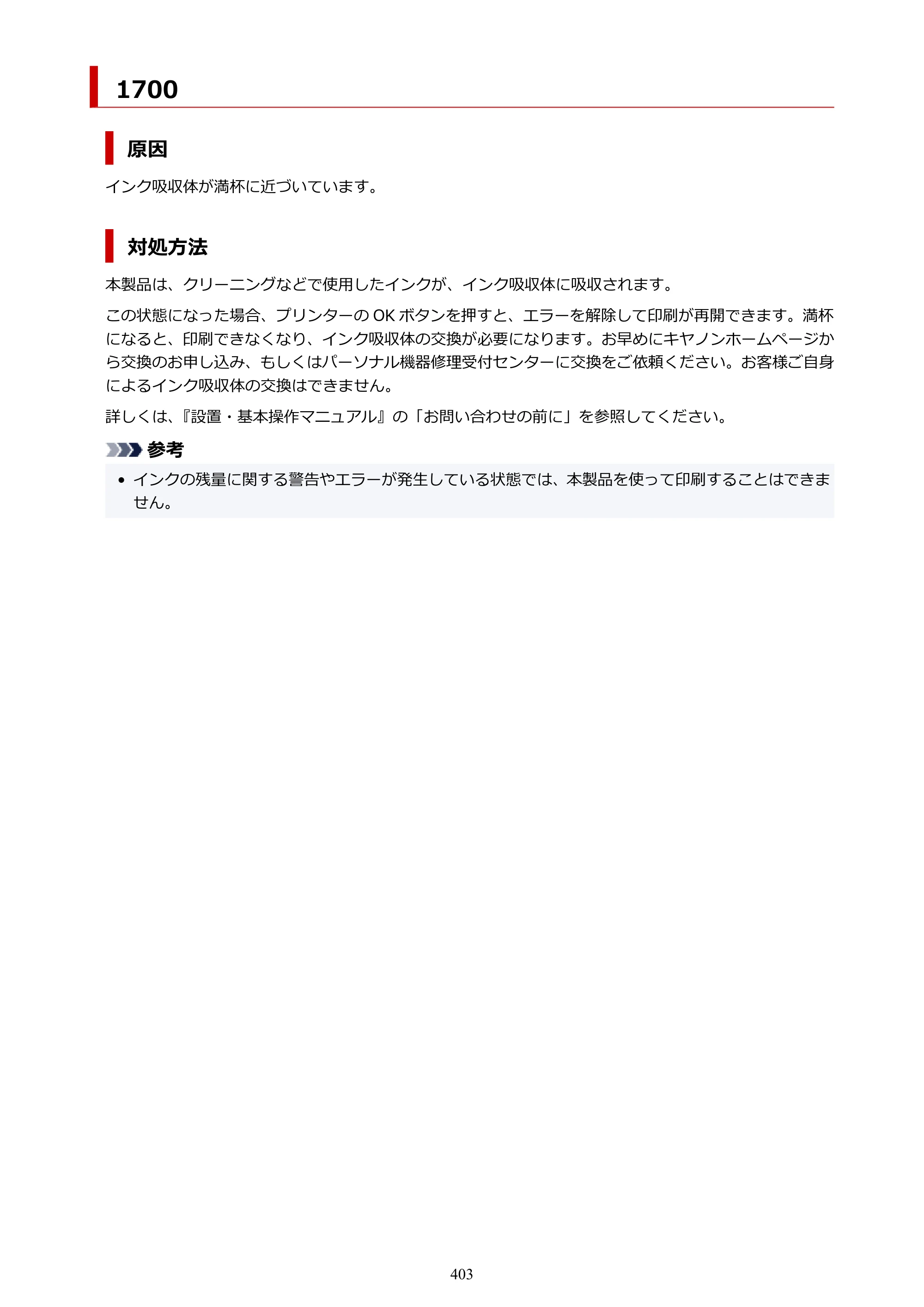 1700

原因

インク吸収体が満杯に近づいています。

対処方法

本製品は、クリーニングなどで使用したインクが、インク吸収体に吸収されます。

この状態になった場合、プリンターのOKボタンを押すと、エラーを解除して印刷が再開できます。満杯になると、印刷できなくなり、インク吸収体の交換が必要になります。お早めにキヤノンホームページから交換のお申し込み、もしくはパーソナル機器修理受付センターに交換をご依頼ください。お客様ご自身によるインク吸収体の交換はできません。

詳しくは、『設置・基本操作マニュアル』の「お問い合わせの前に」を参照してください。

参考

• インクの残量に関する警告やエラーが発生している状態では、本製品を使って印刷することはできません。

403